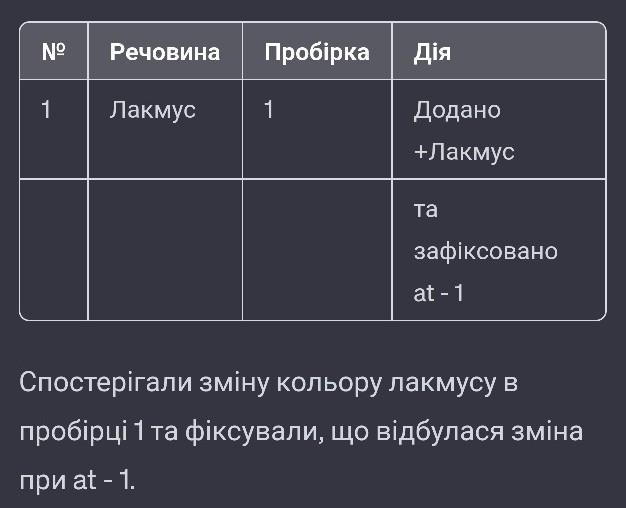 | № | Речовина | Пробірка | Дія |
|---|---|---|---|
| 1 | Лакмус | 1 | Додано +Лакмус |
| | | | та зафіксовано at - 1 |

Спостерігали зміну кольору лакмусу в пробірці 1 та фіксували, що відбулася зміна при at - 1.